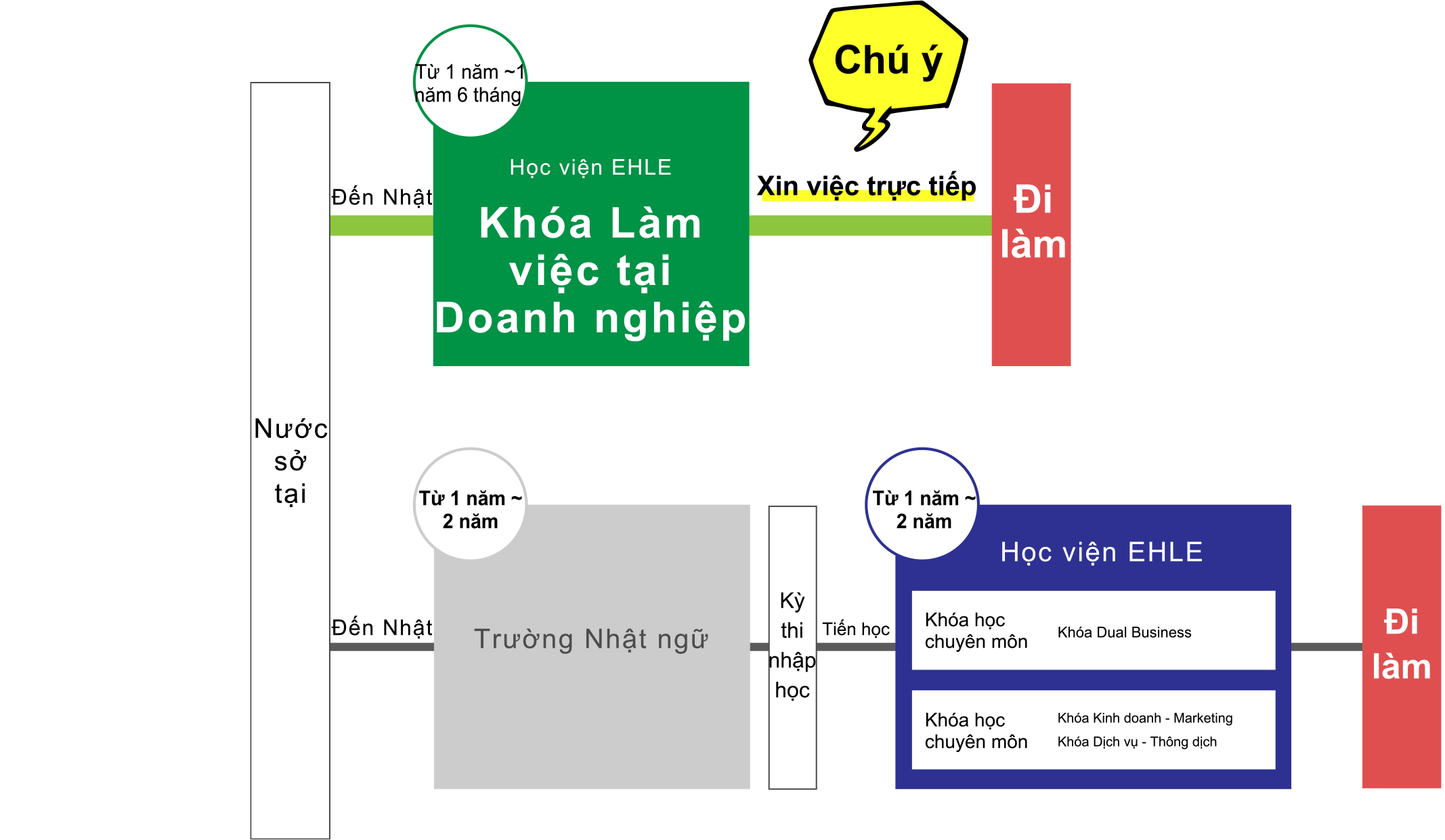 Nước sở tại

Đến Nhật

Từ 1 năm ~1 năm 6 tháng

Học viện EHLE

Khóa Làm việc tại Doanh nghiệp

Chú ý

Xin việc trực tiếp

Đi làm

Đến Nhật

Từ 1 năm ~ 2 năm

Trường Nhật ngữ

Kỳ thi nhập học

Tiến học

Từ 1 năm ~ 2 năm

Học viện EHLE

Khóa học chuyên môn

Khóa Dual Business

Khóa học chuyên môn

Khóa Kinh doanh - Marketing

Khóa Dịch vụ - Thông dịch

Đi làm